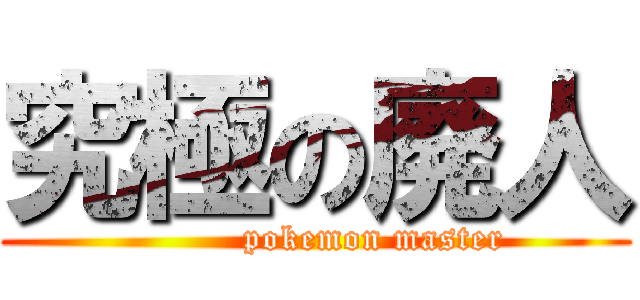 究極の廃人

pokemon master